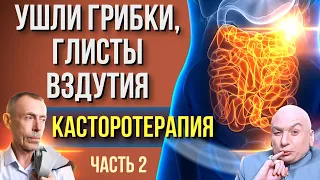 УШЛИ ГРИБКИ, ГЛИСТЫ ВЗДУТИЯ

КАСТОРОТЕРАПИЯ

ЧАСТЬ 2